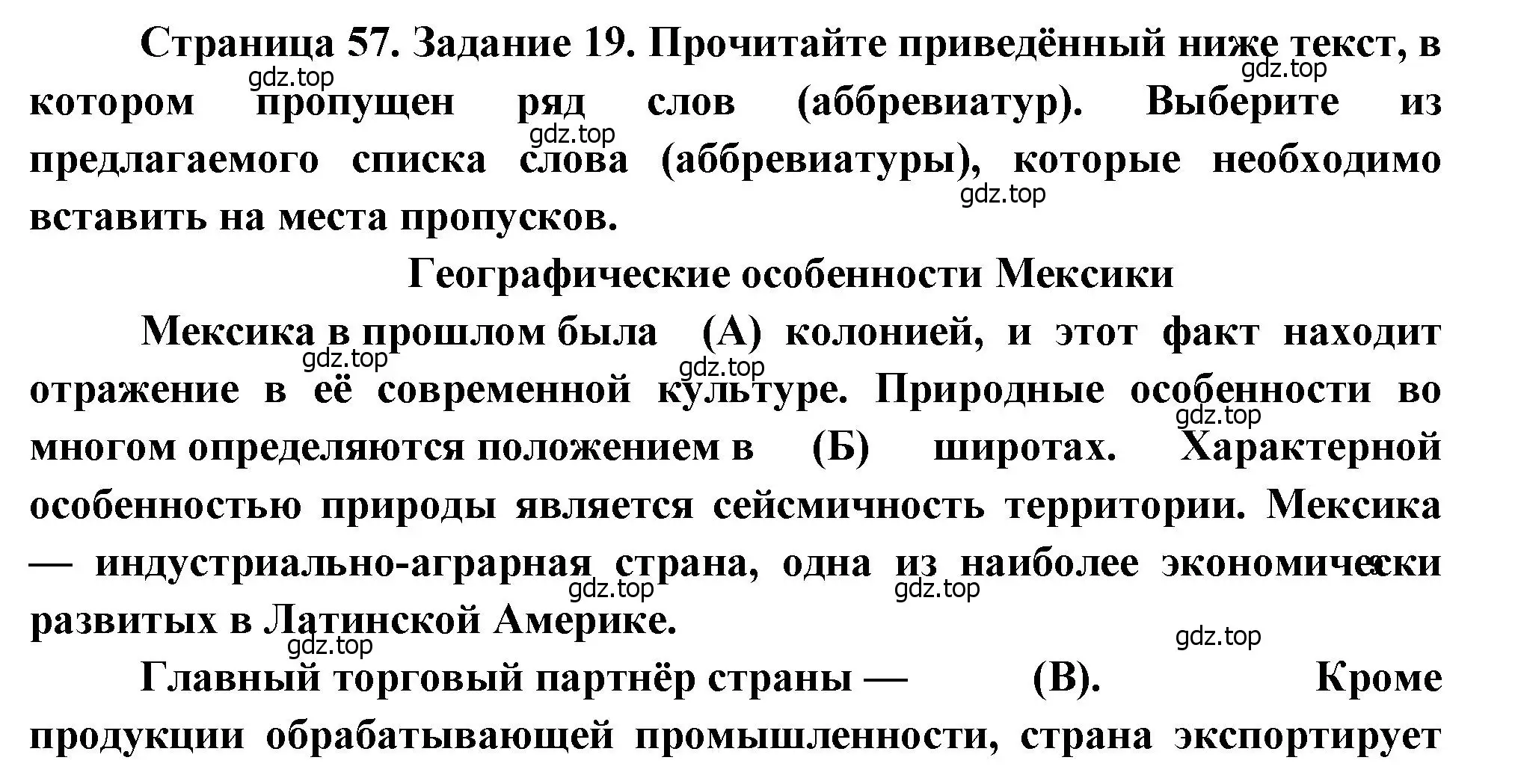 Страница 57. Задание 19. Прочитайте приведённый ниже текст, в котором пропущен ряд слов (аббревиатур). Выберите из предлагаемого списка слова (аббревиатуры), которые необходимо вставить на места пропусков.

gdz.top gdz.top gdz.top gdz.top

Географические особенности Мексики

Мексика в прошлом была (А) колонией, и этот факт находит отражение в её современной культуре. Природные особенности во многом определяются положением в (Б) широтах. Характерной особенностью природы является сейсмичность территории. Мексика — индустриально-аграрная страна, одна из наиболее экономически развитых в Латинской Америке.

gdz.top gdz.top gdz.top gdz.top gdz.top gdz.top gdz.top

Главный торговый партнёр страны — (В). Кроме продукции обрабатывающей промышленности, страна экспортирует